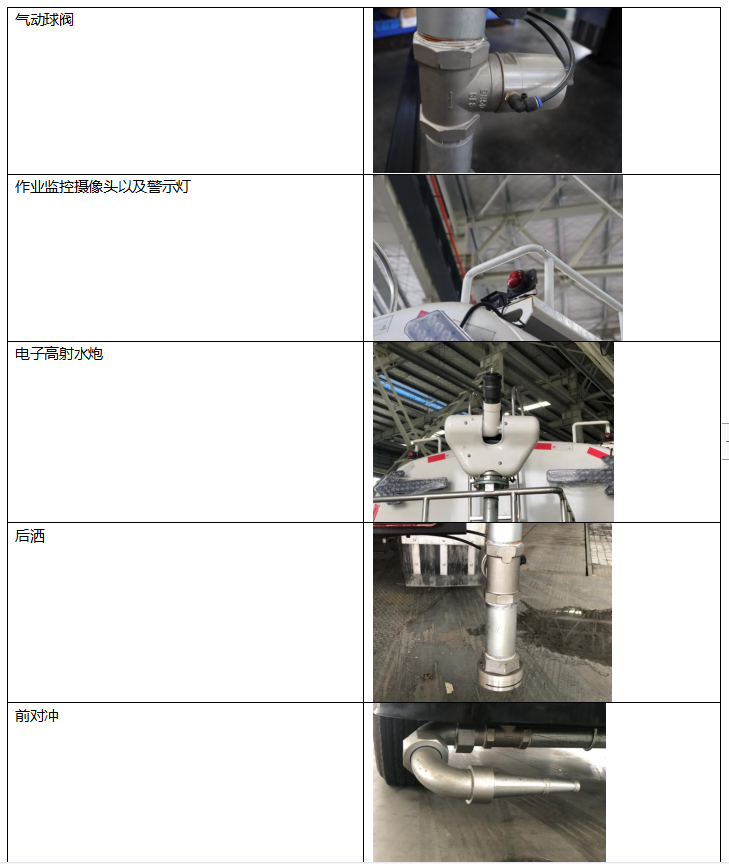 | 气动球阀 | |
|---|---|
| 作业监控摄像头以及警示灯 | |
| 电子高射水炮 | |
| 后洒 | |
| 前对冲 | |